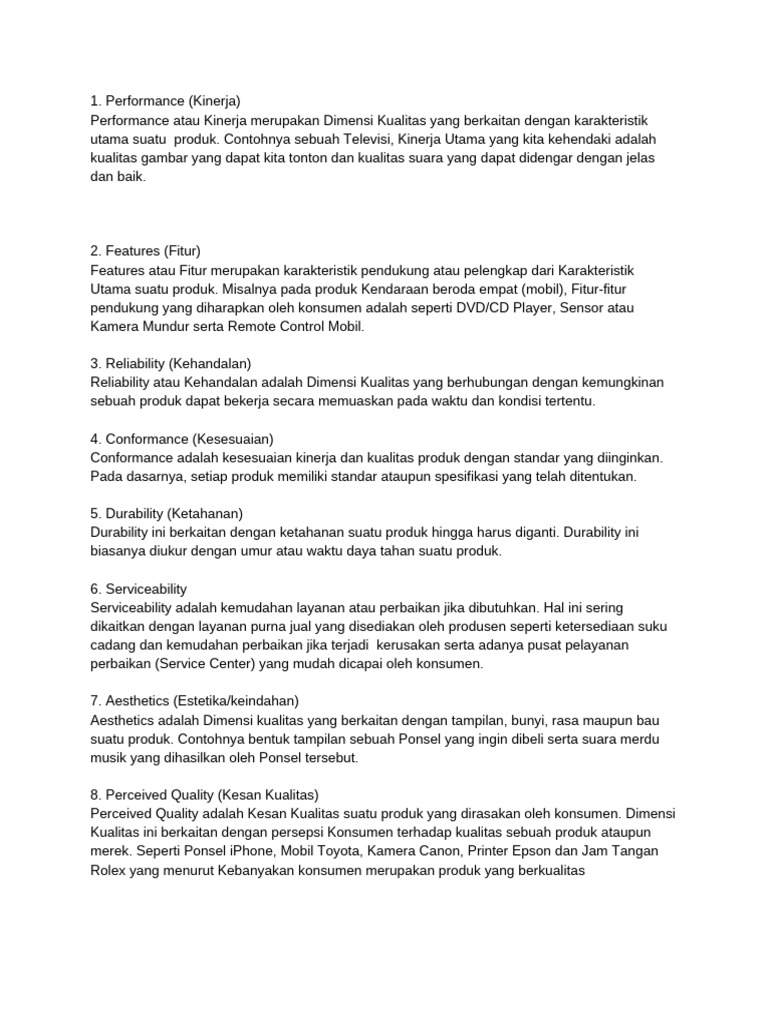 1. Performance (Kinerja)
Performance atau Kinerja merupakan Dimensi Kualitas yang berkaitan dengan karakteristik utama suatu produk. Contohnya sebuah Televisi, Kinerja Utama yang kita kehendaki adalah kualitas gambar yang dapat kita tonton dan kualitas suara yang dapat didengar dengan jelas dan baik.

2. Features (Fitur)
Features atau Fitur merupakan karakteristik pendukung atau pelengkap dari Karakteristik Utama suatu produk. Misalnya pada produk Kendaraan beroda empat (mobil), Fitur-fitur pendukung yang diharapkan oleh konsumen adalah seperti DVD/CD Player, Sensor atau Kamera Mundur serta Remote Control Mobil.

3. Reliability (Kehandalan)
Reliability atau Kehandalan adalah Dimensi Kualitas yang berhubungan dengan kemungkinan sebuah produk dapat bekerja secara memuaskan pada waktu dan kondisi tertentu.

4. Conformance (Kesesuaian)
Conformance adalah kesesuaian kinerja dan kualitas produk dengan standar yang diinginkan. Pada dasarnya, setiap produk memiliki standar ataupun spesifikasi yang telah ditentukan.

5. Durability (Ketahanan)
Durability ini berkaitan dengan ketahanan suatu produk hingga harus diganti. Durability ini biasanya diukur dengan umur atau waktu daya tahan suatu produk.

6. Serviceability
Serviceability adalah kemudahan layanan atau perbaikan jika dibutuhkan. Hal ini sering dikaitkan dengan layanan purna jual yang disediakan oleh produsen seperti ketersediaan suku cadang dan kemudahan perbaikan jika terjadi kerusakan serta adanya pusat pelayanan perbaikan (Service Center) yang mudah dicapai oleh konsumen.

7. Aesthetics (Estetika/keindahan)
Aesthetics adalah Dimensi kualitas yang berkaitan dengan tampilan, bunyi, rasa maupun bau suatu produk. Contohnya bentuk tampilan sebuah Ponsel yang ingin dibeli serta suara merdu musik yang dihasilkan oleh Ponsel tersebut.

8. Perceived Quality (Kesan Kualitas)
Perceived Quality adalah Kesan Kualitas suatu produk yang dirasakan oleh konsumen. Dimensi Kualitas ini berkaitan dengan persepsi Konsumen terhadap kualitas sebuah produk ataupun merek. Seperti Ponsel iPhone, Mobil Toyota, Kamera Canon, Printer Epson dan Jam Tangan Rolex yang menurut Kebanyakan konsumen merupakan produk yang berkualitas